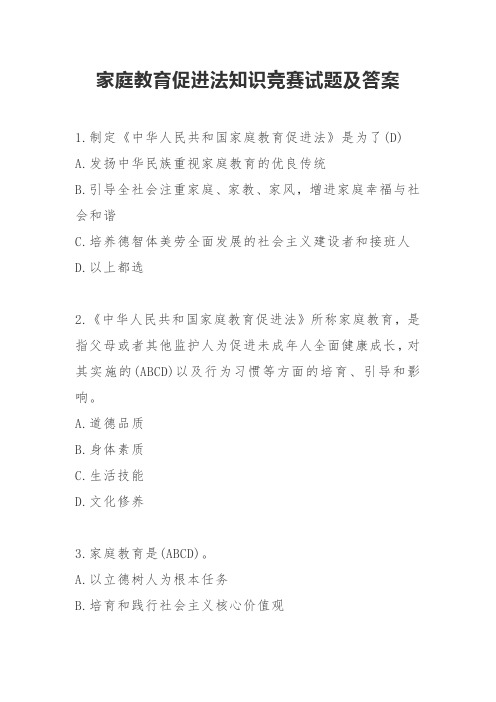 家庭教育促进法知识竞赛试题及答案

1.制定《中华人民共和国家庭教育促进法》是为了(D)
A.发扬中华民族重视家庭教育的优良传统
B.引导全社会注重家庭、家教、家风，增进家庭幸福与社会和谐
C.培养德智体美劳全面发展的社会主义建设者和接班人
D.以上都选

2.《中华人民共和国家庭教育促进法》所称家庭教育，是指父母或者其他监护人为促进未成年人全面健康成长，对其实施的(ABCD)以及行为习惯等方面的培育、引导和影响。
A.道德品质
B.身体素质
C.生活技能
D.文化修养

3.家庭教育是(ABCD)。
A.以立德树人为根本任务
B.培育和践行社会主义核心价值观